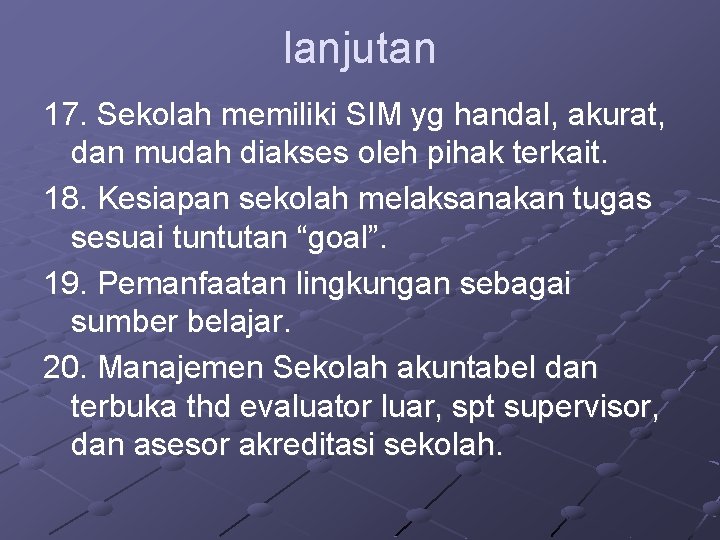 lanjutan

17. Sekolah memiliki SIM yg handal, akurat, dan mudah diakses oleh pihak terkait.

18. Kesiapan sekolah melaksanakan tugas sesuai tuntutan “goal”.

19. Pemanfaatan lingkungan sebagai sumber belajar.

20. Manajemen Sekolah akuntabel dan terbuka thd evaluator luar, spt supervisor, dan asesor akreditasi sekolah.